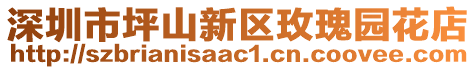 深圳市坪山新区玫瑰园花店
http://szbrianisaac1.cn.coovee.com